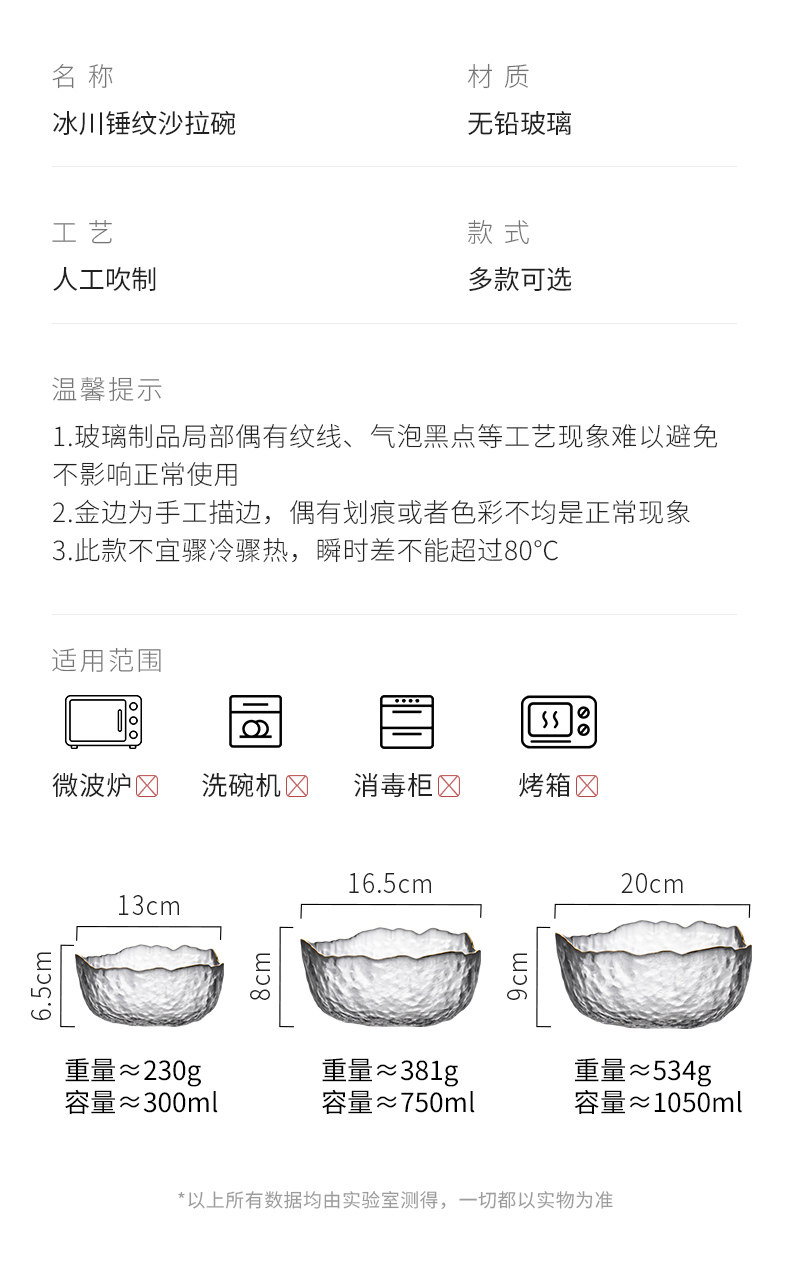 名 称
冰川锤纹沙拉碗

材 质
无铅玻璃

工 艺
人工吹制

款 式
多款可选

温馨提示
1.玻璃制品局部偶有纹线、气泡黑点等工艺现象难以避免不影响正常使用
2.金边为手工描边，偶有划痕或者色彩不均是正常现象
3.此款不宜骤冷骤热，瞬时差不能超过80°C

适用范围
微波炉☒ 洗碗机☒ 消毒柜☒ 烤箱☒

13cm
6.5cm
重量≈230g
容量≈300ml

16.5cm
8cm
重量≈381g
容量≈750ml

20cm
9cm
重量≈534g
容量≈1050ml

*以上所有数据均由实验室测得，一切都以实物为准